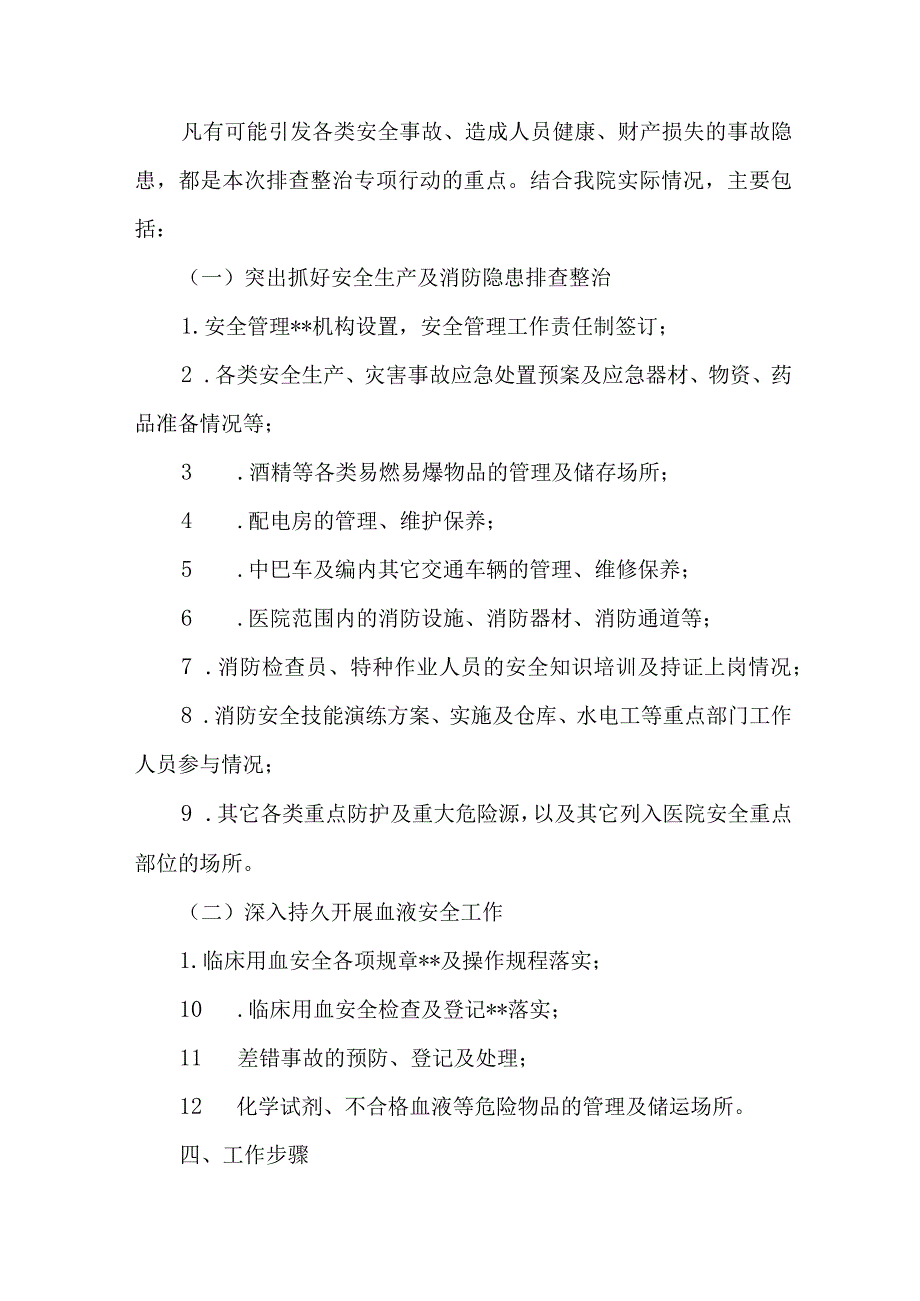 凡有可能引发各类安全事故、造成人员健康、财产损失的事故隐患，都是本次排查整治专项行动的重点。结合我院实际情况，主要包括：

（一）突出抓好安全生产及消防隐患排查整治

1.安全管理**机构设置，安全管理工作责任制签订；

2．各类安全生产、灾害事故应急处置预案及应急器材、物资、药品准备情况等；

3　．酒精等各类易燃易爆物品的管理及储存场所；

4　．配电房的管理、维护保养；

5　．中巴车及编内其它交通车辆的管理、维修保养；

6　．医院范围内的消防设施、消防器材、消防通道等；

7．消防检查员、特种作业人员的安全知识培训及持证上岗情况；

8．消防安全技能演练方案、实施及仓库、水电工等重点部门工作人员参与情况；

9．其它各类重点防护及重大危险源，以及其它列入医院安全重点部位的场所。

（二）深入持久开展血液安全工作

1.临床用血安全各项规章**及操作规程落实；

10　．临床用血安全检查及登记**落实；

11　差错事故的预防、登记及处理；

12　化学试剂、不合格血液等危险物品的管理及储运场所。

四、工作步骤